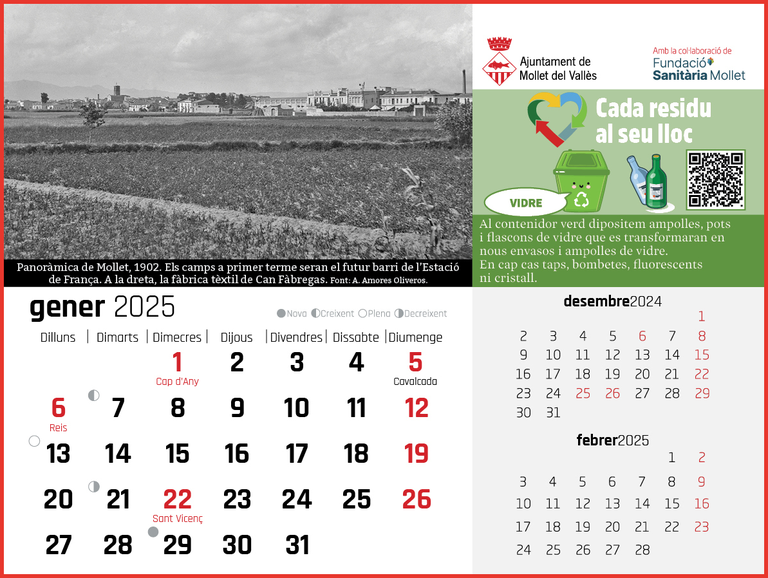 Panoràmica de Mollet, 1902. Els camps a primer terme seran el futur barri de l'Estació de França. A la dreta, la fàbrica tèxtil de Can Fàbregas. Font: A. Amores Oliveros.

Ajuntament de Mollet del Vallès

Amb la col·laboració de Fundació Sanitària Mollet

Cada residu al seu lloc

VIDRE

Al contenidor verd dipositem ampolles, pots i flascons de vidre que es transformaran en nous envasos i ampolles de vidre.
En cap cas taps, bombetes, fluorescents ni cristall.

gener 2025

Nova Creixent Plena Decreixent

| Dilluns | Dimarts | Dimecres | Dijous | Divendres | Dissabte | Diumenge |
|---|---|---|---|---|---|---|
| | | 1 Cap d'Any | 2 | 3 | 4 | 5 Cavalcada |
| 6 Reis | 7 | 8 | 9 | 10 | 11 | 12 |
| 13 | 14 | 15 | 16 | 17 | 18 | 19 |
| 20 | 21 | 22 Sant Vicenç | 23 | 24 | 25 | 26 |
| 27 | 28 | 29 | 30 | 31 | | |

desembre2024

| | | | | | | |
|---|---|---|---|---|---|---|
| | | | | | | 1 |
| 2 | 3 | 4 | 5 | 6 | 7 | 8 |
| 9 | 10 | 11 | 12 | 13 | 14 | 15 |
| 16 | 17 | 18 | 19 | 20 | 21 | 22 |
| 23 | 24 | 25 | 26 | 27 | 28 | 29 |
| 30 | 31 | | | | | |

febrer2025

| | | | | | | |
|---|---|---|---|---|---|---|
| | | | | | 1 | 2 |
| 3 | 4 | 5 | 6 | 7 | 8 | 9 |
| 10 | 11 | 12 | 13 | 14 | 15 | 16 |
| 17 | 18 | 19 | 20 | 21 | 22 | 23 |
| 24 | 25 | 26 | 27 | 28 | | |